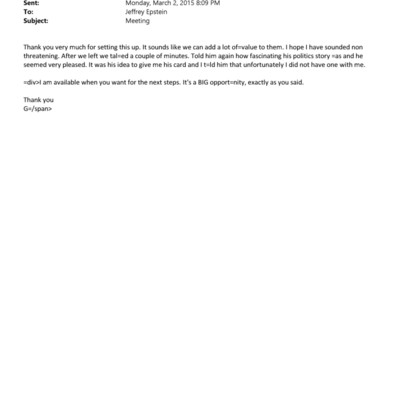 Sent: Monday, March 2, 2015 8:09 PM
To: Jeffrey Epstein
Subject: Meeting

Thank you very much for setting this up. It sounds like we can add a lot of=value to them. I hope I have sounded non threatening. After we left we tal=ed a couple of minutes. Told him again how fascinating his politics story =as and he seemed very pleased. It was his idea to give me his card and I t=ld him that unfortunately I did not have one with me.

=div>I am available when you want for the next steps. It's a BIG opport=nity, exactly as you said.

Thank you
G=/span>